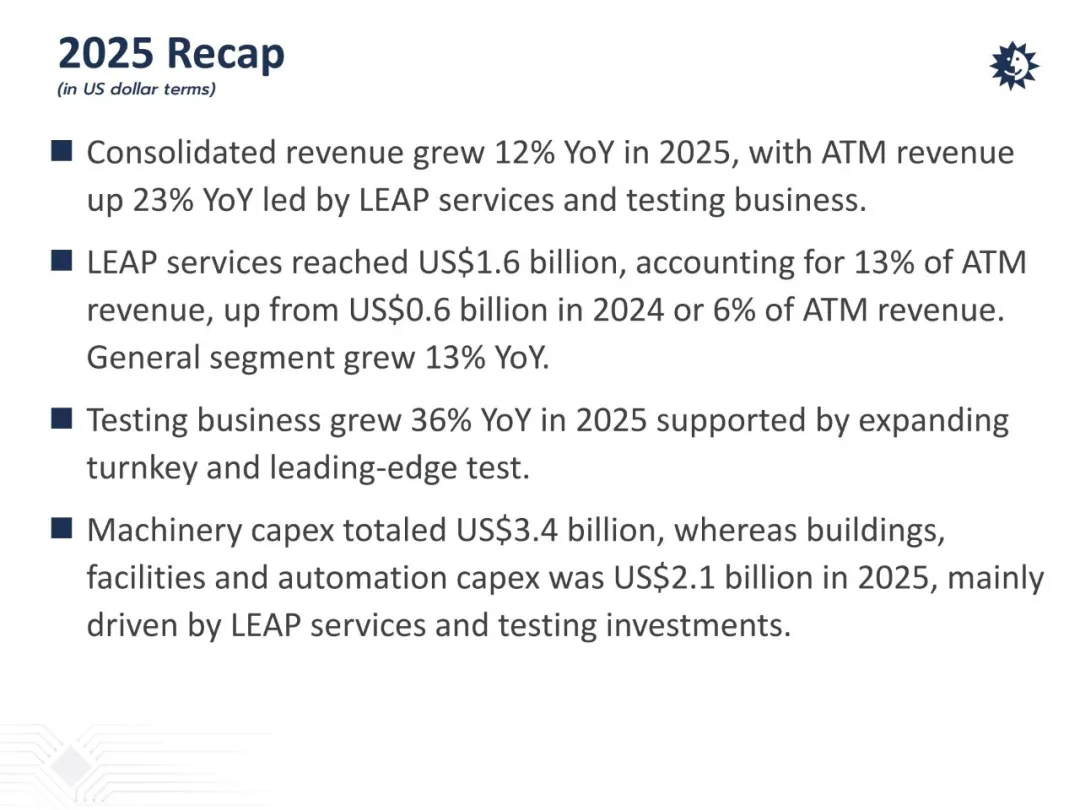 2025 Recap
(in US dollar terms)

■ Consolidated revenue grew 12% YoY in 2025, with ATM revenue up 23% YoY led by LEAP services and testing business.

■ LEAP services reached US$1.6 billion, accounting for 13% of ATM revenue, up from US$0.6 billion in 2024 or 6% of ATM revenue. General segment grew 13% YoY.

■ Testing business grew 36% YoY in 2025 supported by expanding turnkey and leading-edge test.

■ Machinery capex totaled US$3.4 billion, whereas buildings, facilities and automation capex was US$2.1 billion in 2025, mainly driven by LEAP services and testing investments.